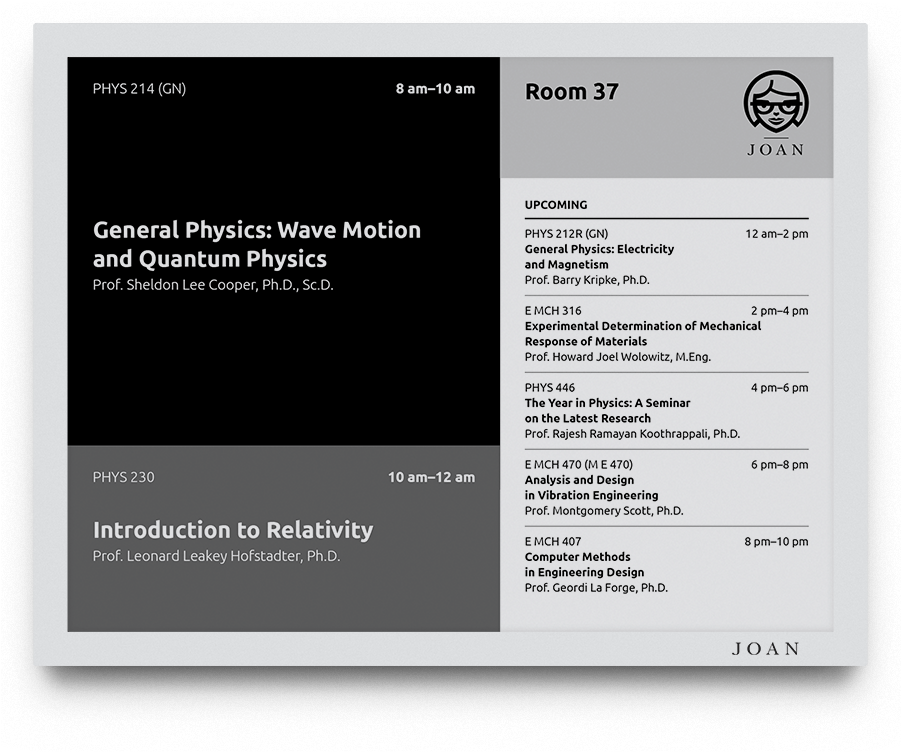 PHYS 214 (GN)
8 am–10 am

General Physics: Wave Motion and Quantum Physics
Prof. Sheldon Lee Cooper, Ph.D., Sc.D.

PHYS 230
10 am–12 am

Introduction to Relativity
Prof. Leonard Leakey Hofstadter, Ph.D.

Room 37

JOAN

UPCOMING

PHYS 212R (GN)
12 am–2 pm
General Physics: Electricity and Magnetism
Prof. Barry Kripke, Ph.D.

E MCH 316
2 pm–4 pm
Experimental Determination of Mechanical Response of Materials
Prof. Howard Joel Wolowitz, M.Eng.

PHYS 446
4 pm–6 pm
The Year in Physics: A Seminar on the Latest Research
Prof. Rajesh Ramayan Koothrappali, Ph.D.

E MCH 470 (M E 470)
6 pm–8 pm
Analysis and Design in Vibration Engineering
Prof. Montgomery Scott, Ph.D.

E MCH 407
8 pm–10 pm
Computer Methods in Engineering Design
Prof. Geordi La Forge, Ph.D.

JOAN